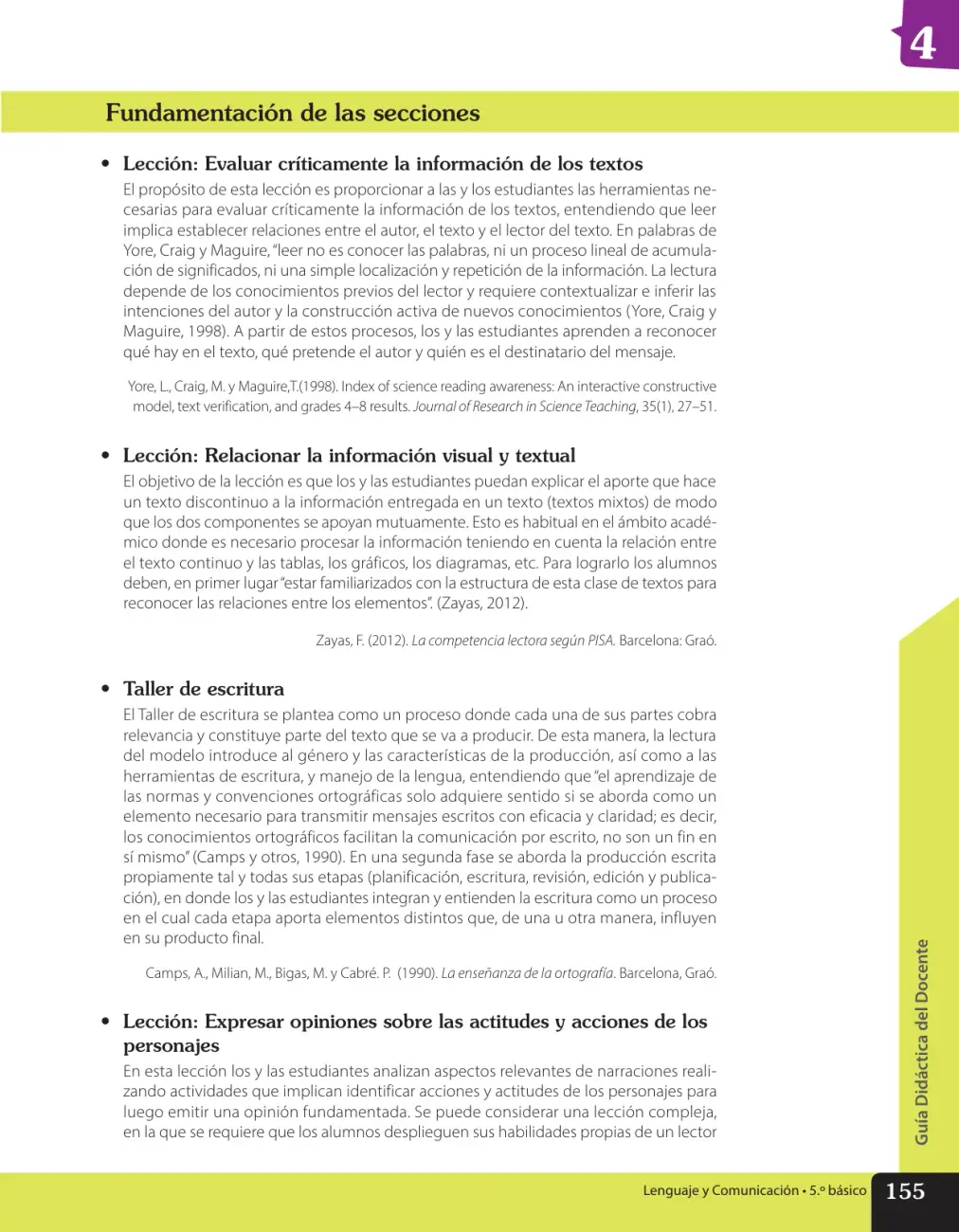 4

Fundamentación de las secciones

• Lección: Evaluar críticamente la información de los textos

El propósito de esta lección es proporcionar a las y los estudiantes las herramientas necesarias para evaluar críticamente la información de los textos, entendiendo que leer implica establecer relaciones entre el autor, el texto y el lector del texto. En palabras de Yore, Craig y Maguire, "leer no es conocer las palabras, ni un proceso lineal de acumulación de significados, ni una simple localización y repetición de la información. La lectura depende de los conocimientos previos del lector y requiere contextualizar e inferir las intenciones del autor y la construcción activa de nuevos conocimientos (Yore, Craig y Maguire, 1998). A partir de estos procesos, los y las estudiantes aprenden a reconocer qué hay en el texto, qué pretende el autor y quién es el destinatario del mensaje.

Yore, L., Craig, M. y Maguire,T.(1998). Index of science reading awareness: An interactive constructive model, text verification, and grades 4–8 results. Journal of Research in Science Teaching, 35(1), 27–51.

• Lección: Relacionar la información visual y textual

El objetivo de la lección es que los y las estudiantes puedan explicar el aporte que hace un texto discontinuo a la información entregada en un texto (textos mixtos) de modo que los dos componentes se apoyan mutuamente. Esto es habitual en el ámbito académico donde es necesario procesar la información teniendo en cuenta la relación entre el texto continuo y las tablas, los gráficos, los diagramas, etc. Para lograrlo los alumnos deben, en primer lugar "estar familiarizados con la estructura de esta clase de textos para reconocer las relaciones entre los elementos". (Zayas, 2012).

Zayas, F. (2012). La competencia lectora según PISA. Barcelona: Graó.

• Taller de escritura

El Taller de escritura se plantea como un proceso donde cada una de sus partes cobra relevancia y constituye parte del texto que se va a producir. De esta manera, la lectura del modelo introduce al género y las características de la producción, así como a las herramientas de escritura, y manejo de la lengua, entendiendo que "el aprendizaje de las normas y convenciones ortográficas solo adquiere sentido si se aborda como un elemento necesario para transmitir mensajes escritos con eficacia y claridad; es decir, los conocimientos ortográficos facilitan la comunicación por escrito, no son un fin en sí mismo" (Camps y otros, 1990). En una segunda fase se aborda la producción escrita propiamente tal y todas sus etapas (planificación, escritura, revisión, edición y publicación), en donde los y las estudiantes integran y entienden la escritura como un proceso en el cual cada etapa aporta elementos distintos que, de una u otra manera, influyen en su producto final.

Camps, A., Milian, M., Bigas, M. y Cabré. P. (1990). La enseñanza de la ortografía. Barcelona, Graó.

• Lección: Expresar opiniones sobre las actitudes y acciones de los personajes

En esta lección los y las estudiantes analizan aspectos relevantes de narraciones realizando actividades que implican identificar acciones y actitudes de los personajes para luego emitir una opinión fundamentada. Se puede considerar una lección compleja, en la que se requiere que los alumnos desplieguen sus habilidades propias de un lector

Guía Didáctica del Docente

Lenguaje y Comunicación • 5.º básico 155